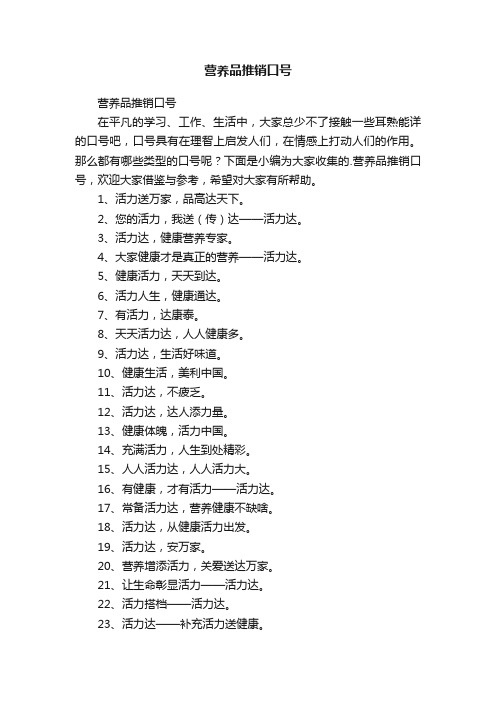 营养品推销口号

营养品推销口号

在平凡的学习、工作、生活中，大家总少不了接触一些耳熟能详的口号吧，口号具有在理智上启发人们，在情感上打动人们的作用。那么都有哪些类型的口号呢？下面是小编为大家收集的.营养品推销口号，欢迎大家借鉴与参考，希望对大家有所帮助。

1、活力送万家，品高达天下。

2、您的活力，我送（传）达——活力达。

3、活力达，健康营养专家。

4、大家健康才是真正的营养——活力达。

5、健康活力，天天到达。

6、活力人生，健康通达。

7、有活力，达康泰。

8、天天活力达，人人健康多。

9、活力达，生活好味道。

10、健康生活，美利中国。

11、活力达，不疲乏。

12、活力达，达人添力量。

13、健康体魄，活力中国。

14、充满活力，人生到处精彩。

15、人人活力达，人人活力大。

16、有健康，才有活力——活力达。

17、常备活力达，营养健康不缺啥。

18、活力达，从健康活力出发。

19、活力达，安万家。

20、营养增添活力，关爱送达万家。

21、让生命彰显活力——活力达。

22、活力搭档——活力达。

23、活力达——补充活力送健康。